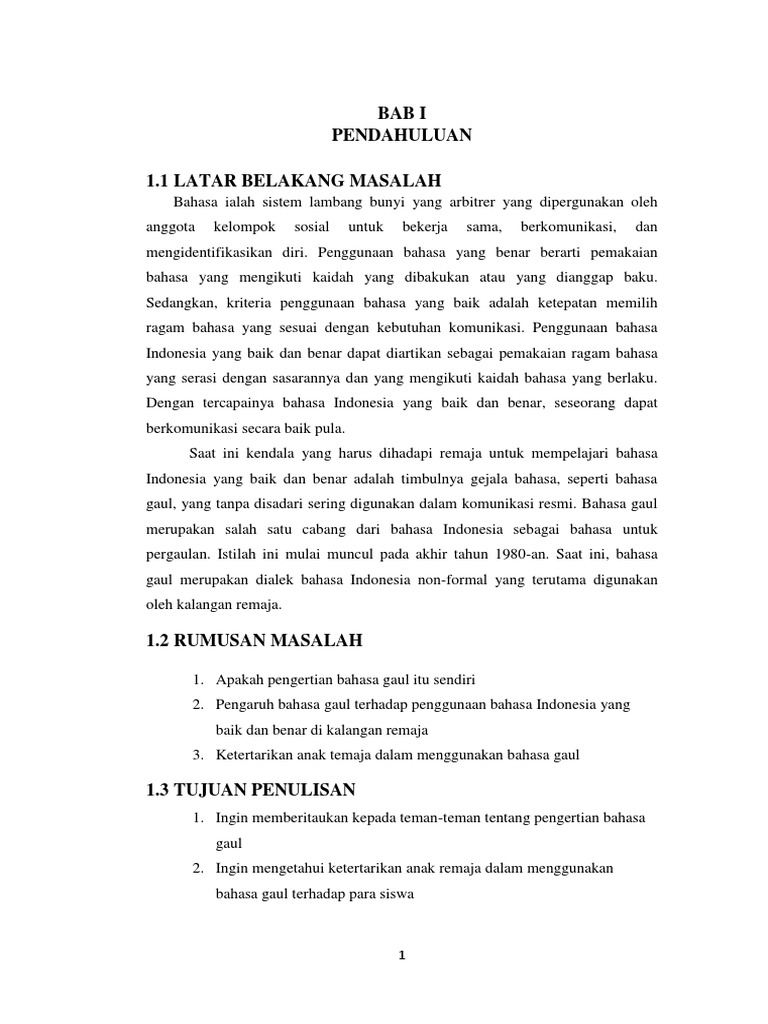 BAB I
PENDAHULUAN

1.1 LATAR BELAKANG MASALAH

Bahasa ialah sistem lambang bunyi yang arbitrer yang dipergunakan oleh anggota kelompok sosial untuk bekerja sama, berkomunikasi, dan mengidentifikasikan diri. Penggunaan bahasa yang benar berarti pemakaian bahasa yang mengikuti kaidah yang dibakukan atau yang dianggap baku. Sedangkan, kriteria penggunaan bahasa yang baik adalah ketepatan memilih ragam bahasa yang sesuai dengan kebutuhan komunikasi. Penggunaan bahasa Indonesia yang baik dan benar dapat diartikan sebagai pemakaian ragam bahasa yang serasi dengan sasarannya dan yang mengikuti kaidah bahasa yang berlaku. Dengan tercapainya bahasa Indonesia yang baik dan benar, seseorang dapat berkomunikasi secara baik pula.

Saat ini kendala yang harus dihadapi remaja untuk mempelajari bahasa Indonesia yang baik dan benar adalah timbulnya gejala bahasa, seperti bahasa gaul, yang tanpa disadari sering digunakan dalam komunikasi resmi. Bahasa gaul merupakan salah satu cabang dari bahasa Indonesia sebagai bahasa untuk pergaulan. Istilah ini mulai muncul pada akhir tahun 1980-an. Saat ini, bahasa gaul merupakan dialek bahasa Indonesia non-formal yang terutama digunakan oleh kalangan remaja.

1.2 RUMUSAN MASALAH

1. Apakah pengertian bahasa gaul itu sendiri
2. Pengaruh bahasa gaul terhadap penggunaan bahasa Indonesia yang baik dan benar di kalangan remaja
3. Ketertarikan anak temaja dalam menggunakan bahasa gaul

1.3 TUJUAN PENULISAN

1. Ingin memberitaukan kepada teman-teman tentang pengertian bahasa gaul
2. Ingin mengetahui ketertarikan anak remaja dalam menggunakan bahasa gaul terhadap para siswa

1